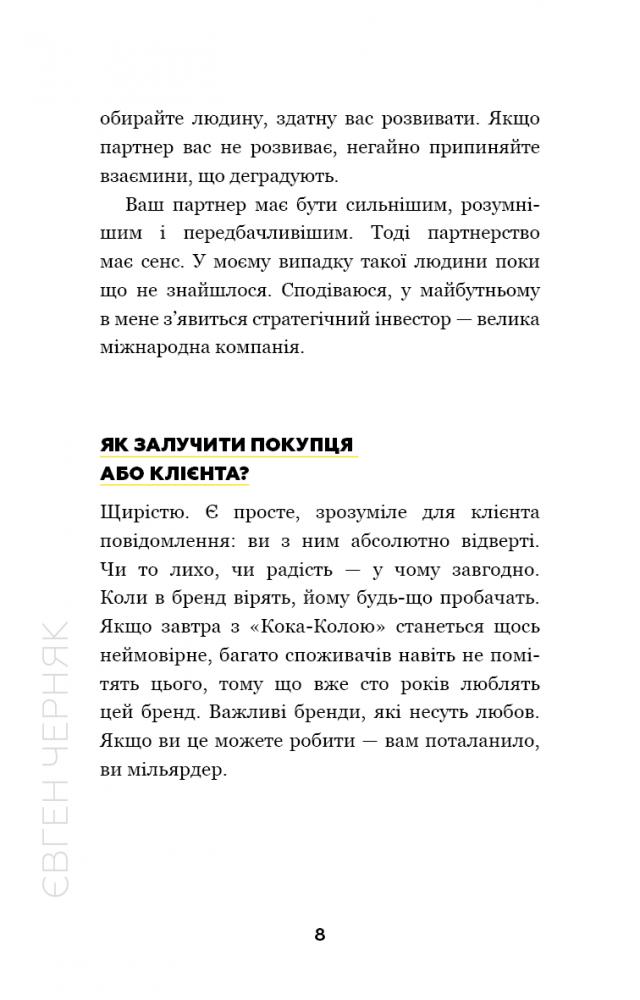 обирайте людину, здатну вас розвивати. Якщо партнер вас не розвиває, негайно припиняйте взаємини, що деградують.

Ваш партнер має бути сильнішим, розумнішим і передбачливішим. Тоді партнерство має сенс. У моєму випадку такої людини поки що не знайшлося. Сподіваюся, у майбутньому в мене з'явиться стратегічний інвестор — велика міжнародна компанія.

ЯК ЗАЛУЧИТИ ПОКУПЦЯ АБО КЛІЄНТА?

Щирістю. Є просте, зрозуміле для клієнта повідомлення: ви з ним абсолютно відверті. Чи то лихо, чи радість — у чому завгодно. Коли в бренд вірять, йому будь-що пробачать. Якщо завтра з «Кока-Колою» станеться щось неймовірне, багато споживачів навіть не помітять цього, тому що вже сто років люблять цей бренд. Важливі бренди, які несуть любов. Якщо ви це можете робити — вам поталанило, ви мільярдер.

ЄВГЕН ЧЕРНЯК

8